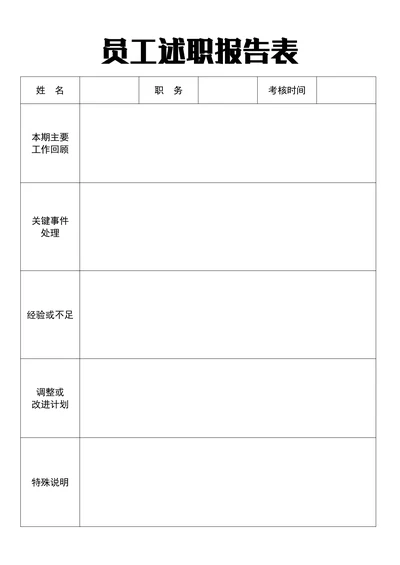 员工述职报告表

| 姓 名 | | 职 务 | | 考核时间 | |
|---|---|---|---|---|---|
| 本期主要工作回顾 | | | | | |
| 关键事件处理 | | | | | |
| 经验或不足 | | | | | |
| 调整或改进计划 | | | | | |
| 特殊说明 | | | | | |